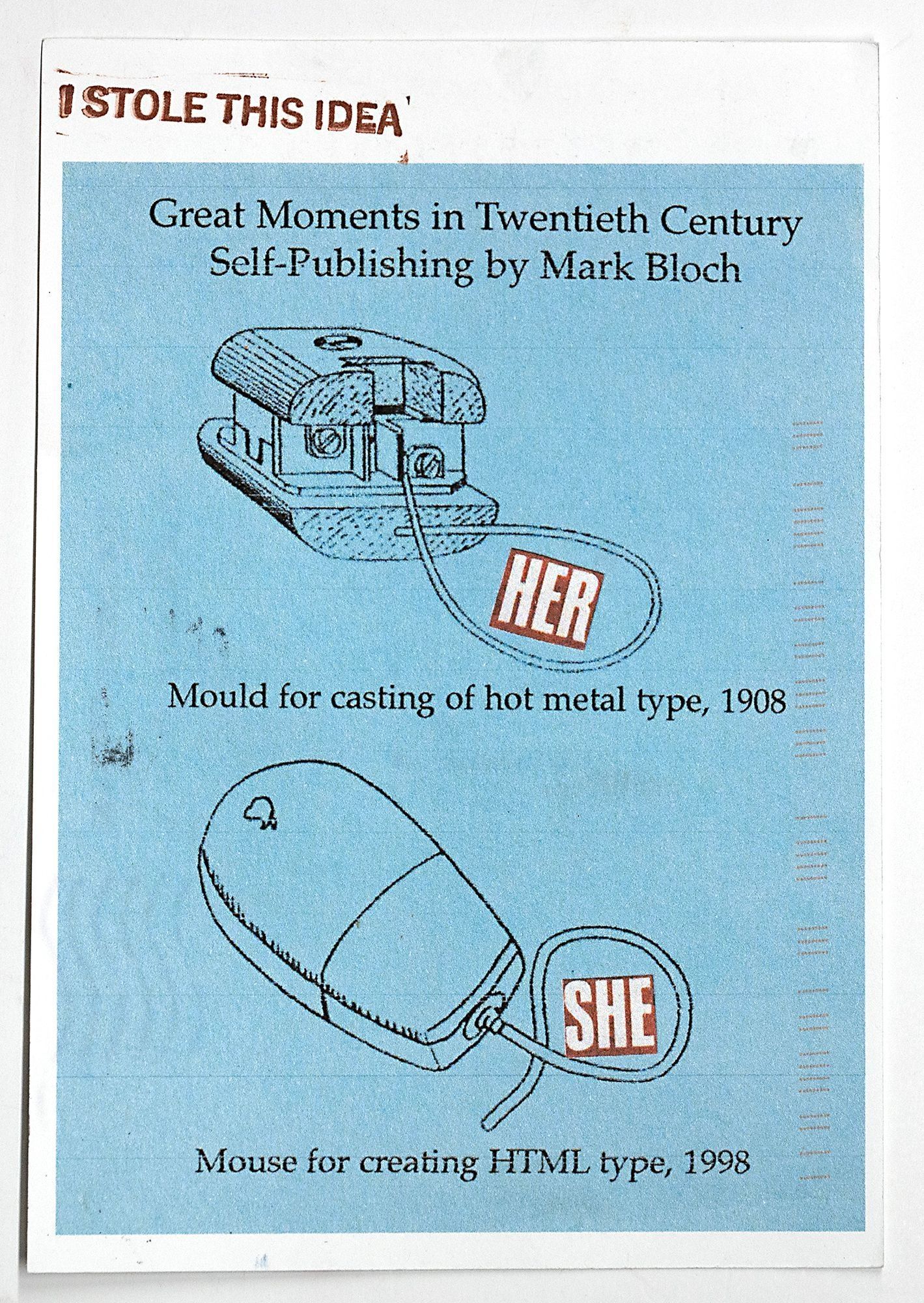 I STOLE THIS IDEA

Great Moments in Twentieth Century Self-Publishing by Mark Bloch

HER

Mould for casting of hot metal type, 1908

SHE

Mouse for creating HTML type, 1998